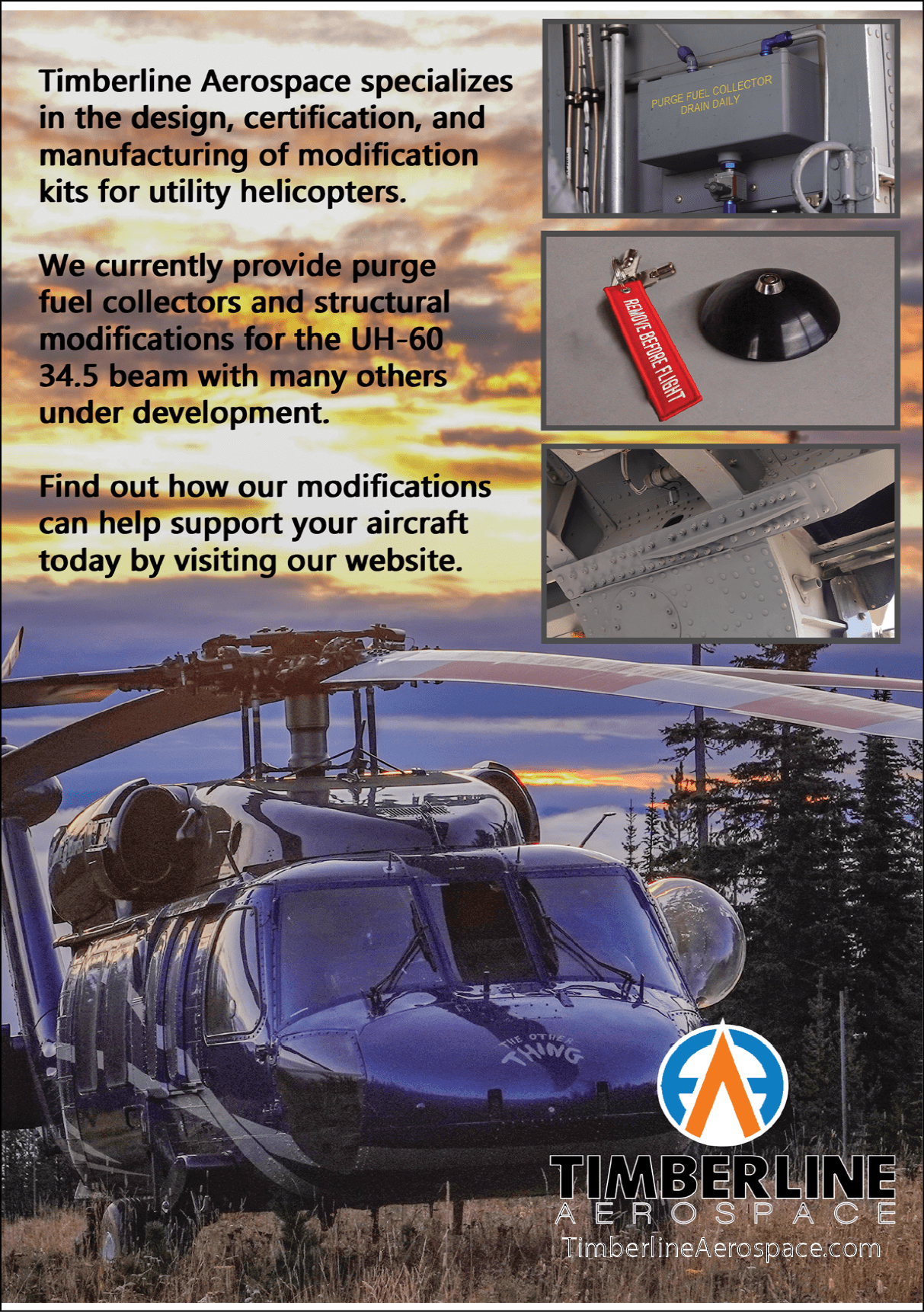 Timberline Aerospace specializes in the design, certification, and manufacturing of modification kits for utility helicopters.

We currently provide purge fuel collectors and structural modifications for the UH-60 34.5 beam with many others under development.

Find out how our modifications can help support your aircraft today by visiting our website.

PURGE FUEL COLLECTOR
DRAIN DAILY

REMOVE BEFORE FLIGHT

THE OTHER THING

TIMBERLINE
AEROSPACE
TimberlineAerospace.com